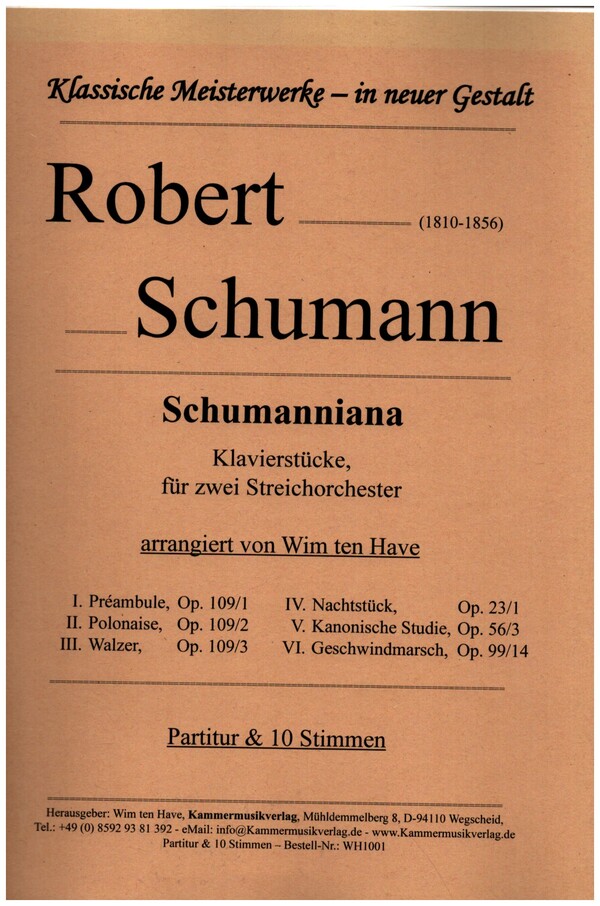 Klassische Meisterwerke – in neuer Gestalt

Robert (1810-1856)

Schumann

Schumanniana

Klavierstücke,
für zwei Streichorchester

arrangiert von Wim ten Have

I. Préambule, Op. 109/1
II. Polonaise, Op. 109/2
III. Walzer, Op. 109/3

IV. Nachtstück, Op. 23/1
V. Kanonische Studie, Op. 56/3
VI. Geschwindmarsch, Op. 99/14

Partitur & 10 Stimmen

Herausgeber: Wim ten Have, Kammermusikverlag, Mühldemmelberg 8, D-94110 Wegscheid,
Tel.: +49 (0) 8592 93 81 392 - eMail: info@Kammermusikverlag.de - www.Kammermusikverlag.de
Partitur & 10 Stimmen – Bestell-Nr.: WH1001